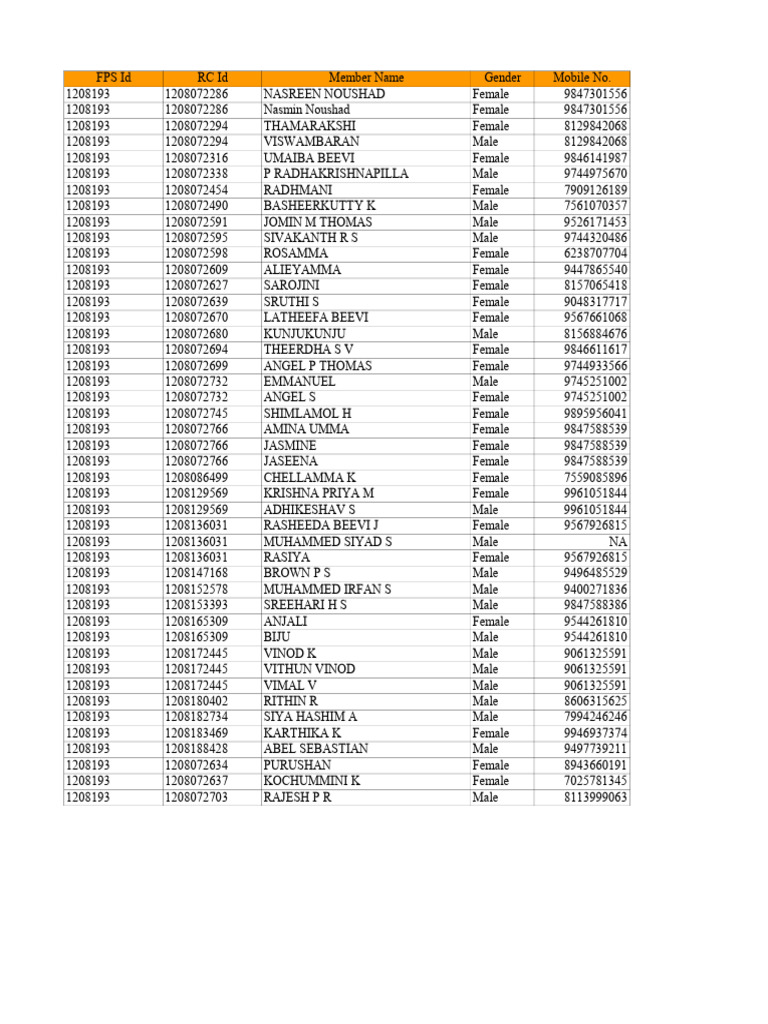 | FPS Id | RC Id | Member Name | Gender | Mobile No. |
|---|---|---|---|---|
| 1208193 | 1208072286 | NASREEN NOUSHAD | Female | 9847301556 |
| 1208193 | 1208072286 | Nasmin Noushad | Female | 9847301556 |
| 1208193 | 1208072294 | THAMARAKSHI | Female | 8129842068 |
| 1208193 | 1208072294 | VISWAMBARAN | Male | 8129842068 |
| 1208193 | 1208072316 | UMAIBA BEEVI | Female | 9846141987 |
| 1208193 | 1208072338 | P RADHAKRISHNAPILLA | Male | 9744975670 |
| 1208193 | 1208072454 | RADHMANI | Female | 7909126189 |
| 1208193 | 1208072490 | BASHEERKUTTY K | Male | 7561070357 |
| 1208193 | 1208072591 | JOMIN M THOMAS | Male | 9526171453 |
| 1208193 | 1208072595 | SIVAKANTH R S | Male | 9744320486 |
| 1208193 | 1208072598 | ROSAMMA | Female | 6238707704 |
| 1208193 | 1208072609 | ALIEYAMMA | Female | 9447865540 |
| 1208193 | 1208072627 | SAROJINI | Female | 8157065418 |
| 1208193 | 1208072639 | SRUTHI S | Female | 9048317717 |
| 1208193 | 1208072670 | LATHEEFA BEEVI | Female | 9567661068 |
| 1208193 | 1208072680 | KUNJUKUNJU | Male | 8156884676 |
| 1208193 | 1208072694 | THEERDHA S V | Female | 9846611617 |
| 1208193 | 1208072699 | ANGEL P THOMAS | Female | 9744933566 |
| 1208193 | 1208072732 | EMMANUEL | Male | 9745251002 |
| 1208193 | 1208072732 | ANGEL S | Female | 9745251002 |
| 1208193 | 1208072745 | SHIMLAMOL H | Female | 9895956041 |
| 1208193 | 1208072766 | AMINA UMMA | Female | 9847588539 |
| 1208193 | 1208072766 | JASMINE | Female | 9847588539 |
| 1208193 | 1208072766 | JASEENA | Female | 9847588539 |
| 1208193 | 1208086499 | CHELLAMMA K | Female | 7559085896 |
| 1208193 | 1208129569 | KRISHNA PRIYA M | Female | 9961051844 |
| 1208193 | 1208129569 | ADHIKESHAV S | Male | 9961051844 |
| 1208193 | 1208136031 | RASHEEDA BEEVI J | Female | 9567926815 |
| 1208193 | 1208136031 | MUHAMMED SIYAD S | Male | NA |
| 1208193 | 1208136031 | RASIYA | Female | 9567926815 |
| 1208193 | 1208147168 | BROWN P S | Male | 9496485529 |
| 1208193 | 1208152578 | MUHAMMED IRFAN S | Male | 9400271836 |
| 1208193 | 1208153393 | SREEHARI H S | Male | 9847588386 |
| 1208193 | 1208165309 | ANJALI | Female | 9544261810 |
| 1208193 | 1208165309 | BIJU | Male | 9544261810 |
| 1208193 | 1208172445 | VINOD K | Male | 9061325591 |
| 1208193 | 1208172445 | VITHUN VINOD | Male | 9061325591 |
| 1208193 | 1208172445 | VIMAL V | Male | 9061325591 |
| 1208193 | 1208180402 | RITHIN R | Male | 8606315625 |
| 1208193 | 1208182734 | SIYA HASHIM A | Male | 7994246246 |
| 1208193 | 1208183469 | KARTHIKA K | Female | 9946937374 |
| 1208193 | 1208188428 | ABEL SEBASTIAN | Male | 9497739211 |
| 1208193 | 1208072634 | PURUSHAN | Female | 8943660191 |
| 1208193 | 1208072637 | KOCHUMMINI K | Female | 7025781345 |
| 1208193 | 1208072703 | RAJESH P R | Male | 8113999063 |